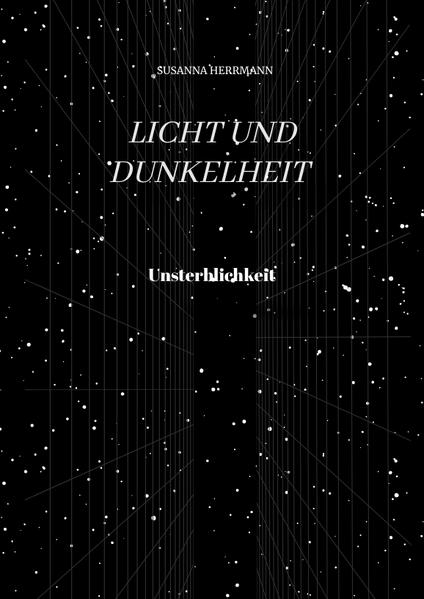 SUSANNA HERRMANN

LICHT UND DUNKELHEIT

Unsterblichkeit